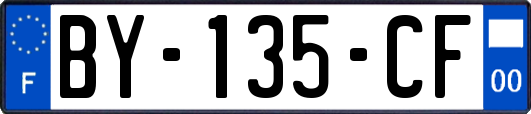 F
BY-135-CF
00